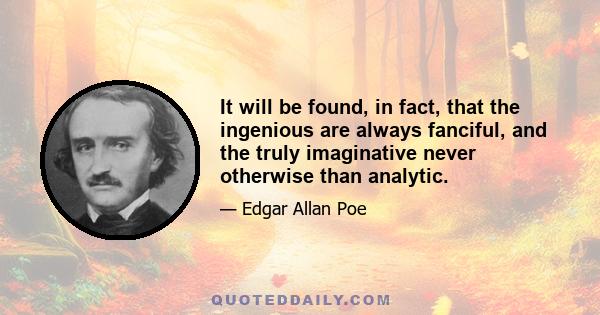 It will be found, in fact, that the ingenious are always fanciful, and the truly imaginative never otherwise than analytic.

— Edgar Allan Poe

QUOTEDDAILY.COM